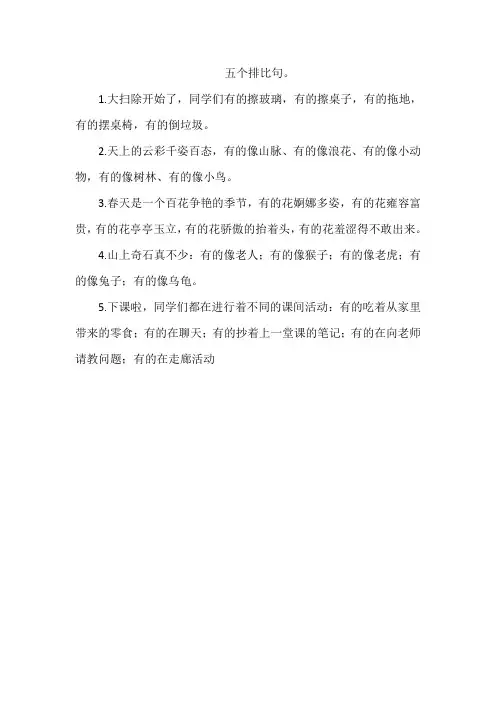 五个排比句。

1.大扫除开始了，同学们有的擦玻璃，有的擦桌子，有的拖地，有的摆桌椅，有的倒垃圾。

2.天上的云彩千姿百态，有的像山脉、有的像浪花、有的像小动物，有的像树林、有的像小鸟。

3.春天是一个百花争艳的季节，有的花婀娜多姿，有的花雍容富贵，有的花亭亭玉立，有的花骄傲的抬着头，有的花羞涩得不敢出来。

4.山上奇石真不少：有的像老人；有的像猴子；有的像老虎；有的像兔子；有的像乌龟。

5.下课啦，同学们都在进行着不同的课间活动：有的吃着从家里带来的零食；有的在聊天；有的抄着上一堂课的笔记；有的在向老师请教问题；有的在走廊活动